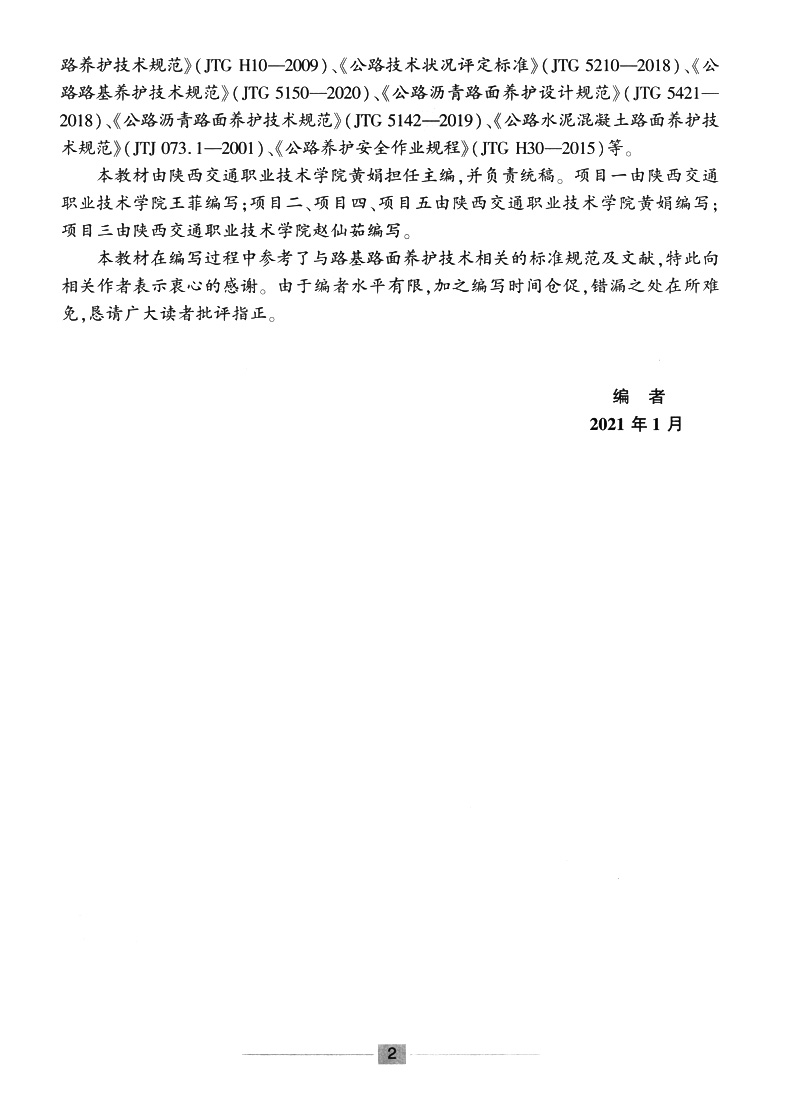 路养护技术规范》(JTG H10—2009)、《公路技术状况评定标准》(JTG 5210—2018)、《公路路基养护技术规范》(JTG 5150—2020)、《公路沥青路面养护设计规范》(JTG 5421—2018)、《公路沥青路面养护技术规范》(JTG 5142—2019)、《公路水泥混凝土路面养护技术规范》(JTJ 073.1—2001)、《公路养护安全作业规程》(JTG H30—2015)等。

本教材由陕西交通职业技术学院黄娟担任主编,并负责统稿。项目一由陕西交通职业技术学院王菲编写;项目二、项目四、项目五由陕西交通职业技术学院黄娟编写;项目三由陕西交通职业技术学院赵仙茹编写。

本教材在编写过程中参考了与路基路面养护技术相关的标准规范及文献,特此向相关作者表示衷心的感谢。由于编者水平有限,加之编写时间仓促,错漏之处在所难免,恳请广大读者批评指正。

编 者
2021 年 1 月

2